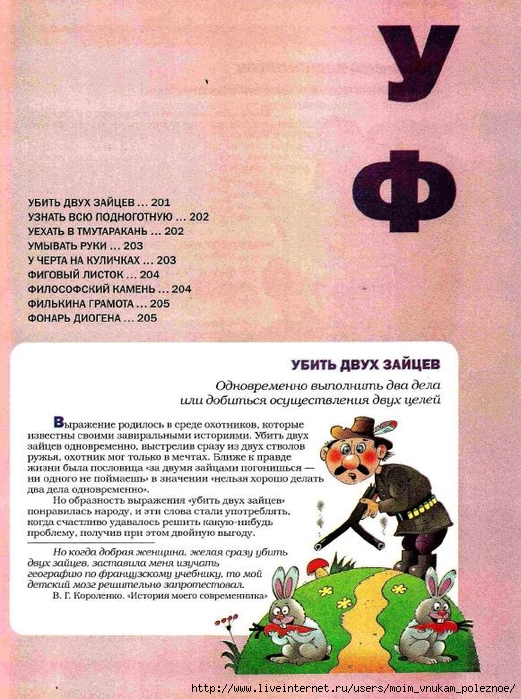 У

Ф

УБИТЬ ДВУХ ЗАЙЦЕВ ... 201
УЗНАТЬ ВСЮ ПОДНОГОТНУЮ ... 202
УЕХАТЬ В ТМУТАРАКАНЬ ... 202
УМЫВАТЬ РУКИ ... 203
У ЧЕРТА НА КУЛИЧКАХ ... 203
ФИГОВЫЙ ЛИСТОК ... 204
ФИЛОСОФСКИЙ КАМЕНЬ ... 204
ФИЛЬКИНА ГРАМОТА ... 205
ФОНАРЬ ДИОГЕНА ... 205

УБИТЬ ДВУХ ЗАЙЦЕВ

Одновременно выполнить два дела или добиться осуществления двух целей

Выражение родилось в среде охотников, которые известны своими завиральными историями. Убить двух зайцев одновременно, выстрелив сразу из двух стволов ружья, охотник мог только в мечтах. Ближе к правде жизни была пословица «за двумя зайцами погонишься — ни одного не поймаешь» в значении «нельзя хорошо делать два дела одновременно».

Но образность выражения «убить двух зайцев» понравилась народу, и эти слова стали употреблять, когда счастливо удавалось решить какую-нибудь проблему, получив при этом двойную выгоду.

Но когда добрая женщина, желая сразу убить двух зайцев, заставила меня изучать географию по французскому учебнику, то мой детский мозг решительно запротестовал.
В. Г. Короленко. «История моего современника»

http://www.liveinternet.ru/users/moim_vnukam_poleznoe/